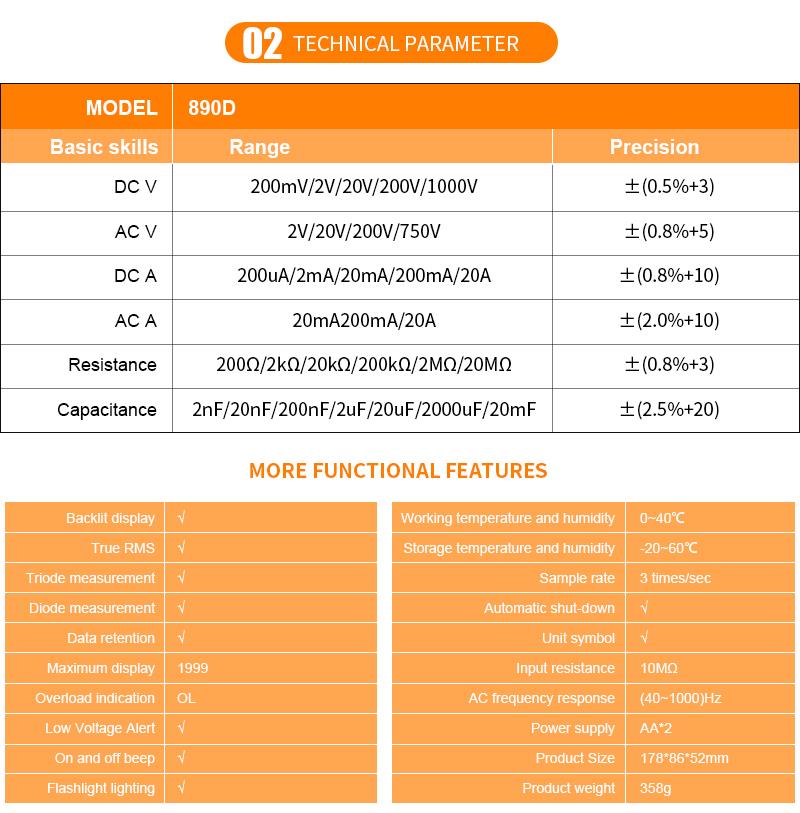 02 TECHNICAL PARAMETER

| MODEL | 890D | |
|---|---|---|
| Basic skills | Range | Precision |
| DC V | 200mV/2V/20V/200V/1000V | ±(0.5%+3) |
| AC V | 2V/20V/200V/750V | ±(0.8%+5) |
| DC A | 200uA/2mA/20mA/200mA/20A | ±(0.8%+10) |
| AC A | 20mA200mA/20A | ±(2.0%+10) |
| Resistance | 200Ω/2kΩ/20kΩ/200kΩ/2MΩ/20MΩ | ±(0.8%+3) |
| Capacitance | 2nF/20nF/200nF/2uF/20uF/2000uF/20mF | ±(2.5%+20) |

MORE FUNCTIONAL FEATURES

| | |
|---|---|
| Backlit display | √ |
| True RMS | √ |
| Triode measurement | √ |
| Diode measurement | √ |
| Data retention | √ |
| Maximum display | 1999 |
| Overload indication | OL |
| Low Voltage Alert | √ |
| On and off beep | √ |
| Flashlight lighting | √ |

| | |
|---|---|
| Working temperature and humidity | 0~40℃ |
| Storage temperature and humidity | -20~60℃ |
| Sample rate | 3 times/sec |
| Automatic shut-down | √ |
| Unit symbol | √ |
| Input resistance | 10MΩ |
| AC frequency response | (40~1000)Hz |
| Power supply | AA*2 |
| Product Size | 178*86*52mm |
| Product weight | 358g |